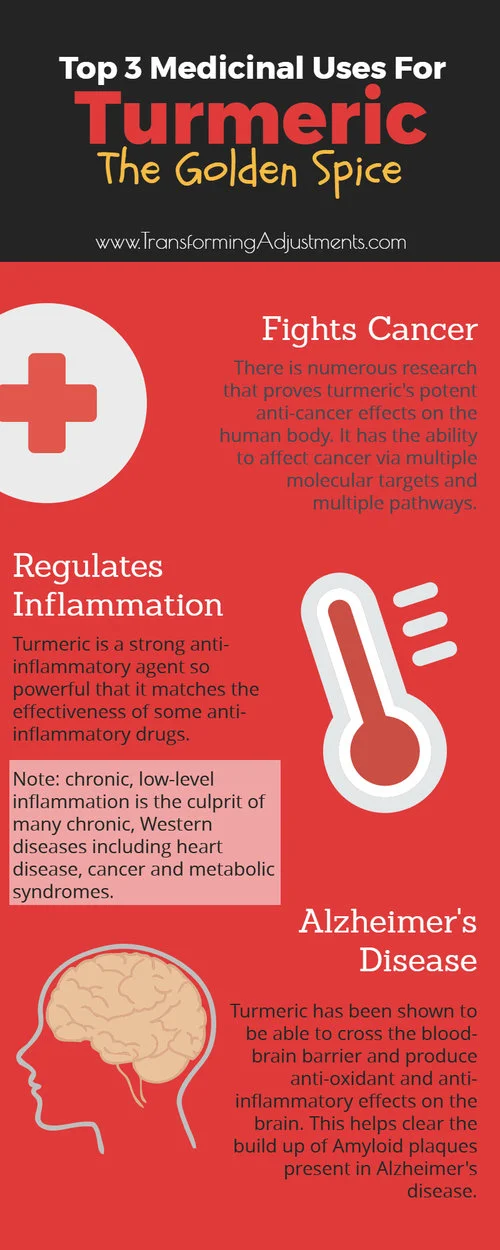 Top 3 Medicinal Uses For
Turmeric
The Golden Spice

www.TransformingAdjustments.com

Fights Cancer

There is numerous research that proves turmeric's potent anti-cancer effects on the human body. It has the ability to affect cancer via multiple molecular targets and multiple pathways.

Regulates Inflammation

Turmeric is a strong anti-inflammatory agent so powerful that it matches the effectiveness of some anti-inflammatory drugs.

Note: chronic, low-level inflammation is the culprit of many chronic, Western diseases including heart disease, cancer and metabolic syndromes.

Alzheimer's Disease

Turmeric has been shown to be able to cross the blood-brain barrier and produce anti-oxidant and anti-inflammatory effects on the brain. This helps clear the build up of Amyloid plaques present in Alzheimer's disease.